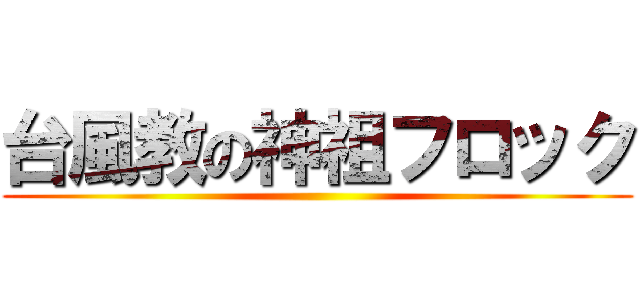 台風教の神祖フロック